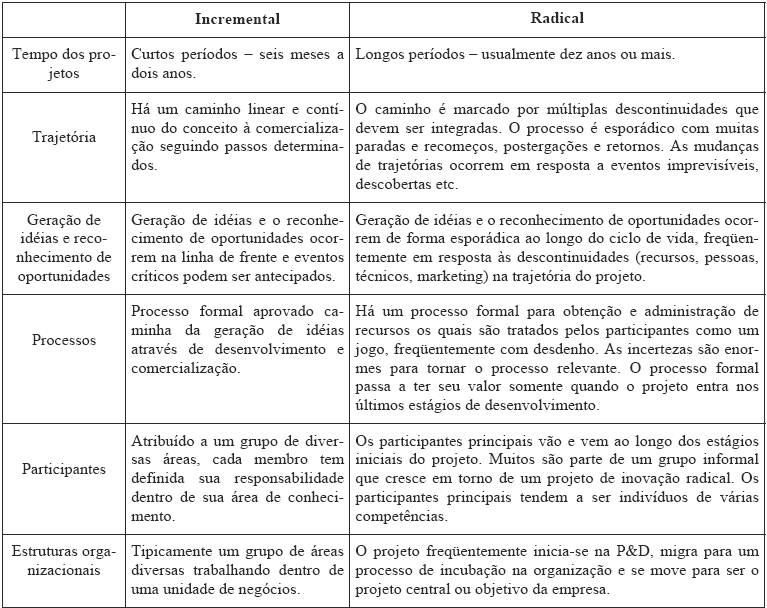 | | Incremental | Radical |
|---|---|---|
| Tempo dos projetos | Curtos períodos – seis meses a dois anos. | Longos períodos – usualmente dez anos ou mais. |
| Trajetória | Há um caminho linear e contínuo do conceito à comercialização seguindo passos determinados. | O caminho é marcado por múltiplas descontinuidades que devem ser integradas. O processo é esporádico com muitas paradas e recomeços, postergações e retornos. As mudanças de trajetórias ocorrem em resposta a eventos imprevisíveis, descobertas etc. |
| Geração de idéias e reconhecimento de oportunidades | Geração de idéias e o reconhecimento de oportunidades ocorrem na linha de frente e eventos críticos podem ser antecipados. | Geração de idéias e o reconhecimento de oportunidades ocorrem de forma esporádica ao longo do ciclo de vida, freqüentemente em resposta às descontinuidades (recursos, pessoas, técnicos, marketing) na trajetória do projeto. |
| Processos | Processo formal aprovado caminha da geração de idéias através de desenvolvimento e comercialização. | Há um processo formal para obtenção e administração de recursos os quais são tratados pelos participantes como um jogo, freqüentemente com desdenho. As incertezas são enormes para tornar o processo relevante. O processo formal passa a ter seu valor somente quando o projeto entra nos últimos estágios de desenvolvimento. |
| Participantes | Atribuído a um grupo de diversas áreas, cada membro tem definida sua responsabilidade dentro de sua área de conhecimento. | Os participantes principais vão e vem ao longo dos estágios iniciais do projeto. Muitos são parte de um grupo informal que cresce em torno de um projeto de inovação radical. Os participantes principais tendem a ser indivíduos de várias competências. |
| Estruturas organizacionais | Tipicamente um grupo de áreas diversas trabalhando dentro de uma unidade de negócios. | O projeto freqüentemente inicia-se na P&D, migra para um processo de incubação na organização e se move para ser o projeto central ou objetivo da empresa. |